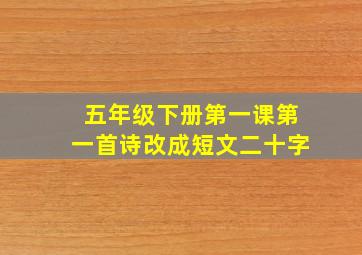 五年级下册第一课第一首诗改成短文二十字